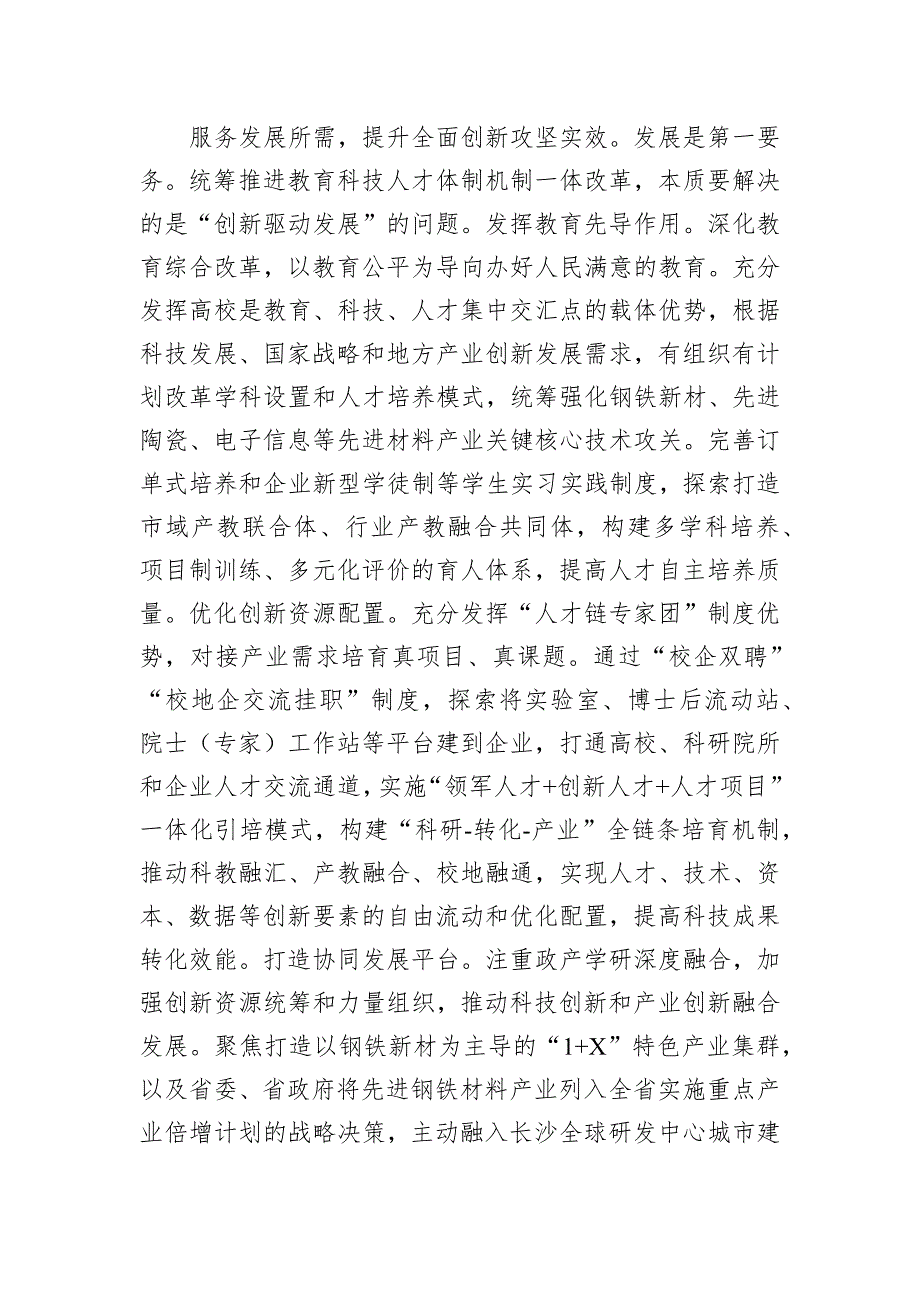 服务发展所需，提升全面创新攻坚实效。发展是第一要务。统筹推进教育科技人才体制机制一体改革，本质要解决的是“创新驱动发展”的问题。发挥教育先导作用。深化教育综合改革，以教育公平为导向办好人民满意的教育。充分发挥高校是教育、科技、人才集中交汇点的载体优势，根据科技发展、国家战略和地方产业创新发展需求，有组织有计划改革学科设置和人才培养模式，统筹强化钢铁新材、先进陶瓷、电子信息等先进材料产业关键核心技术攻关。完善订单式培养和企业新型学徒制等学生实习实践制度，探索打造市域产教联合体、行业产教融合共同体，构建多学科培养、项目制训练、多元化评价的育人体系，提高人才自主培养质量。优化创新资源配置。充分发挥“人才链专家团”制度优势，对接产业需求培育真项目、真课题。通过“校企双聘”“校地企交流挂职”制度，探索将实验室、博士后流动站、院士（专家）工作站等平台建到企业，打通高校、科研院所和企业人才交流通道，实施“领军人才+创新人才+人才项目”一体化引培模式，构建“科研-转化-产业”全链条培育机制，推动科教融汇、产教融合、校地融通，实现人才、技术、资本、数据等创新要素的自由流动和优化配置，提高科技成果转化效能。打造协同发展平台。注重政产学研深度融合，加强创新资源统筹和力量组织，推动科技创新和产业创新融合发展。聚焦打造以钢铁新材为主导的“1+X”特色产业集群，以及省委、省政府将先进钢铁材料产业列入全省实施重点产业倍增计划的战略决策，主动融入长沙全球研发中心城市建